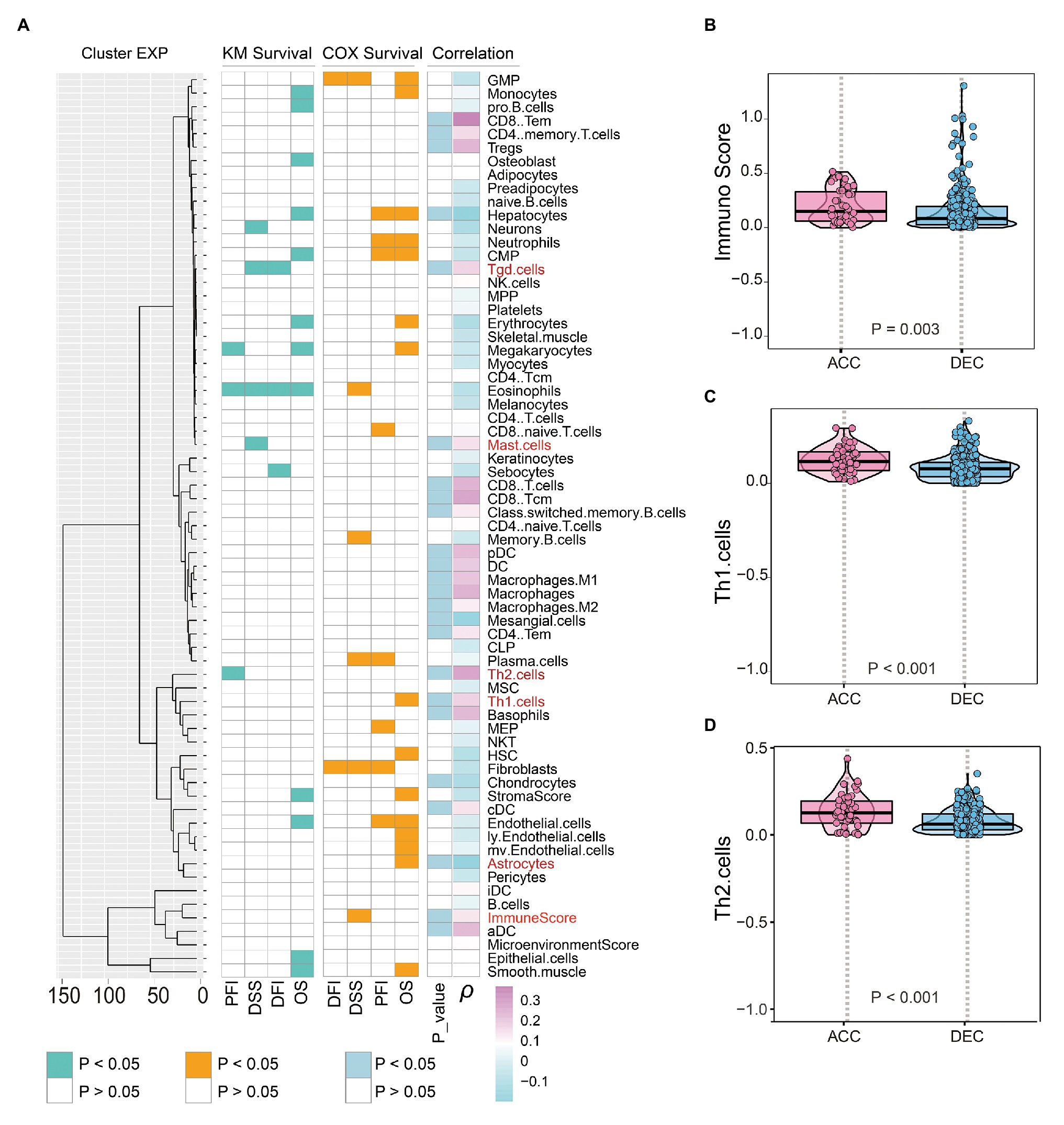 A

Cluster EXP

KM Survival

COX Survival

Correlation

GMP
Monocytes
pro.B.cells
CD8..Tem
CD4..memory.T.cells
Tregs
Osteoblast
Adipocytes
Preadipocytes
naive.B.cells
Hepatocytes
Neurons
Neutrophils
CMP
Tgd.cells
NK.cells
MPP
Platelets
Erythrocytes
Skeletal.muscle
Megakaryocytes
Myocytes
CD4..Tcm
Eosinophils
Melanocytes
CD4..T.cells
CD8..naive.T.cells
Mast.cells
Keratinocytes
Sebocytes
CD8..T.cells
CD8..Tcm
Class.switched.memory.B.cells
CD4..naive.T.cells
Memory.B.cells
pDC
DC
Macrophages.M1
Macrophages
Macrophages.M2
Mesangial.cells
CD4..Tem
CLP
Plasma.cells
Th2.cells
MSC
Th1.cells
Basophils
MEP
NKT
HSC
Fibroblasts
Chondrocytes
StromaScore
cDC
Endothelial.cells
ly.Endothelial.cells
mv.Endothelial.cells
Astrocytes
Pericytes
iDC
B.cells
ImmuneScore
aDC
MicroenvironmentScore
Epithelial.cells
Smooth.muscle

150 100 50 0

PFI DSS DFI OS

DFI DSS PFI OS

P_value $\rho$

0.3
0.2
0.1
0
−0.1

P < 0.05
P > 0.05

P < 0.05
P > 0.05

P < 0.05
P > 0.05

B

Immuno Score

1.0
0.5
0.0
−0.5
−1.0

P = 0.003

ACC DEC

C

Th1.cells

0.0
−0.5
−1.0

P < 0.001

ACC DEC

D

Th2.cells

0.5
0.0
−0.5
−1.0

P < 0.001

ACC DEC